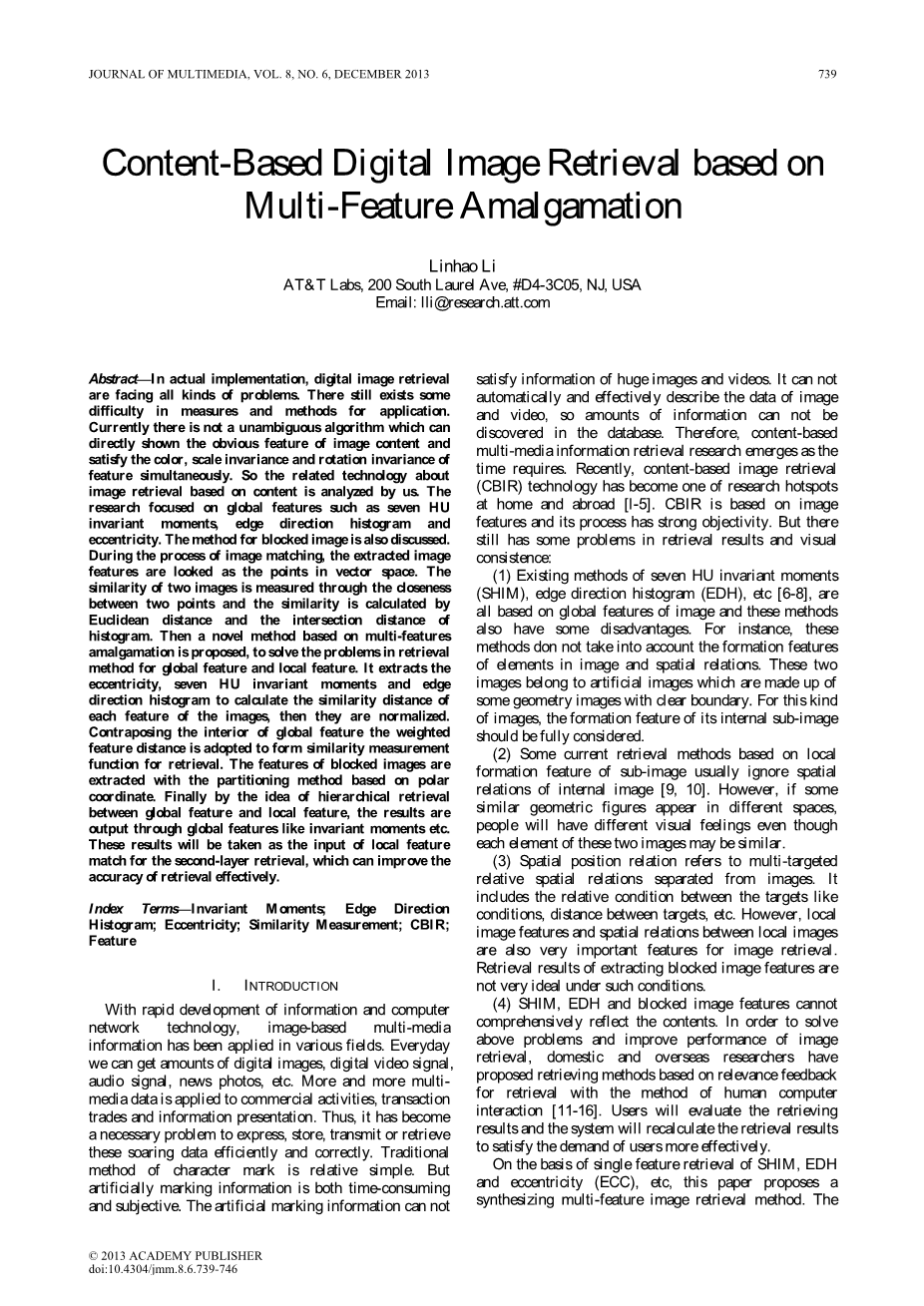 JOURNAL OF MULTIMEDIA, VOL. 8, NO. 6, DECEMBER 2013

739

Content-Based Digital Image Retrieval based on Multi-Feature Amalgamation

Linhao Li
AT&T Labs, 200 South Laurel Ave, #D4-3C05, NJ, USA
Email: lli@research.att.com

Abstract—In actual implementation, digital image retrieval are facing all kinds of problems. There still exists some difficulty in measures and methods for application. Currently there is not a unambiguous algorithm which can directly shown the obvious feature of image content and satisfy the color, scale invariance and rotation invariance of feature simultaneously. So the related technology about image retrieval based on content is analyzed by us. The research focused on global features such as seven HU invariant moments, edge direction histogram and eccentricity. The method for blocked image is also discussed. During the process of image matching, the extracted image features are looked as the points in vector space. The similarity of two images is measured through the closeness between two points and the similarity is calculated by Euclidean distance and the intersection distance of histogram. Then a novel method based on multi-features amalgamation is proposed, to solve the problems in retrieval method for global feature and local feature. It extracts the eccentricity, seven HU invariant moments and edge direction histogram to calculate the similarity distance of each feature of the images, then they are normalized. Contraposing the interior of global feature the weighted feature distance is adopted to form similarity measurement function for retrieval. The features of blocked images are extracted with the partitioning method based on polar coordinate. Finally by the idea of hierarchical retrieval between global feature and local feature, the results are output through global features like invariant moments etc. These results will be taken as the input of local feature match for the second-layer retrieval, which can improve the accuracy of retrieval effectively.

Index Terms—Invariant Moments; Edge Direction Histogram; Eccentricity; Similarity Measurement; CBIR; Feature

I. INTRODUCTION

With rapid development of information and computer network technology, image-based multi-media information has been applied in various fields. Everyday we can get amounts of digital images, digital video signal, audio signal, news photos, etc. More and more multi-media data is applied to commercial activities, transaction trades and information presentation. Thus, it has become a necessary problem to express, store, transmit or retrieve these soaring data efficiently and correctly. Traditional method of character mark is relative simple. But artificially marking information is both time-consuming and subjective. The artificial marking information can not satisfy information of huge images and videos. It can not automatically and effectively describe the data of image and video, so amounts of information can not be discovered in the database. Therefore, content-based multi-media information retrieval research emerges as the time requires. Recently, content-based image retrieval (CBIR) technology has become one of research hotspots at home and abroad [l-5]. CBIR is based on image features and its process has strong objectivity. But there still has some problems in retrieval results and visual consistence:

(1) Existing methods of seven HU invariant moments (SHIM), edge direction histogram (EDH), etc [6-8], are all based on global features of image and these methods also have some disadvantages. For instance, these methods don not take into account the formation features of elements in image and spatial relations. These two images belong to artificial images which are made up of some geometry images with clear boundary. For this kind of images, the formation feature of its internal sub-image should be fully considered.

(2) Some current retrieval methods based on local formation feature of sub-image usually ignore spatial relations of internal image [9, 10]. However, if some similar geometric figures appear in different spaces, people will have different visual feelings even though each element of these two images may be similar.

(3) Spatial position relation refers to multi-targeted relative spatial relations separated from images. It includes the relative condition between the targets like conditions, distance between targets, etc. However, local image features and spatial relations between local images are also very important features for image retrieval. Retrieval results of extracting blocked image features are not very ideal under such conditions.

(4) SHIM, EDH and blocked image features cannot comprehensively reflect the contents. In order to solve above problems and improve performance of image retrieval, domestic and overseas researchers have proposed retrieving methods based on relevance feedback for retrieval with the method of human computer interaction [11-16]. Users will evaluate the retrieving results and the system will recalculate the retrieval results to satisfy the demand of users more effectively.

On the basis of single feature retrieval of SHIM, EDH and eccentricity (ECC), etc, this paper proposes a synthesizing multi-feature image retrieval method. The

© 2013 ACADEMY PUBLISHER
doi:10.4304/jmm.8.6.739-746